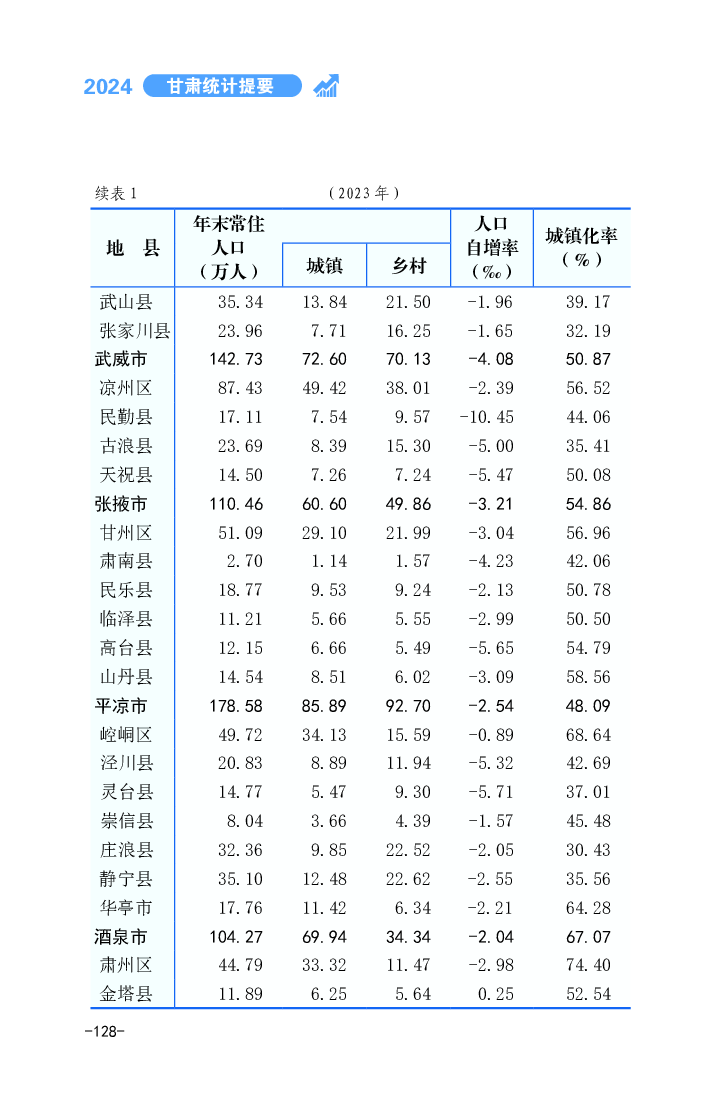 2024 甘肃统计提要

续表 1 （2023 年）

| 地　县 | 年末常住人口（万人） | 城镇 | 乡村 | 人口自增率（‰） | 城镇化率（%） |
|---|---|---|---|---|---|
| 武山县 | 35.34 | 13.84 | 21.50 | -1.96 | 39.17 |
| 张家川县 | 23.96 | 7.71 | 16.25 | -1.65 | 32.19 |
| 武威市 | 142.73 | 72.60 | 70.13 | -4.08 | 50.87 |
| 凉州区 | 87.43 | 49.42 | 38.01 | -2.39 | 56.52 |
| 民勤县 | 17.11 | 7.54 | 9.57 | -10.45 | 44.06 |
| 古浪县 | 23.69 | 8.39 | 15.30 | -5.00 | 35.41 |
| 天祝县 | 14.50 | 7.26 | 7.24 | -5.47 | 50.08 |
| 张掖市 | 110.46 | 60.60 | 49.86 | -3.21 | 54.86 |
| 甘州区 | 51.09 | 29.10 | 21.99 | -3.04 | 56.96 |
| 肃南县 | 2.70 | 1.14 | 1.57 | -4.23 | 42.06 |
| 民乐县 | 18.77 | 9.53 | 9.24 | -2.13 | 50.78 |
| 临泽县 | 11.21 | 5.66 | 5.55 | -2.99 | 50.50 |
| 高台县 | 12.15 | 6.66 | 5.49 | -5.65 | 54.79 |
| 山丹县 | 14.54 | 8.51 | 6.02 | -3.09 | 58.56 |
| 平凉市 | 178.58 | 85.89 | 92.70 | -2.54 | 48.09 |
| 崆峒区 | 49.72 | 34.13 | 15.59 | -0.89 | 68.64 |
| 泾川县 | 20.83 | 8.89 | 11.94 | -5.32 | 42.69 |
| 灵台县 | 14.77 | 5.47 | 9.30 | -5.71 | 37.01 |
| 崇信县 | 8.04 | 3.66 | 4.39 | -1.57 | 45.48 |
| 庄浪县 | 32.36 | 9.85 | 22.52 | -2.05 | 30.43 |
| 静宁县 | 35.10 | 12.48 | 22.62 | -2.55 | 35.56 |
| 华亭市 | 17.76 | 11.42 | 6.34 | -2.21 | 64.28 |
| 酒泉市 | 104.27 | 69.94 | 34.34 | -2.04 | 67.07 |
| 肃州区 | 44.79 | 33.32 | 11.47 | -2.98 | 74.40 |
| 金塔县 | 11.89 | 6.25 | 5.64 | 0.25 | 52.54 |

-128-